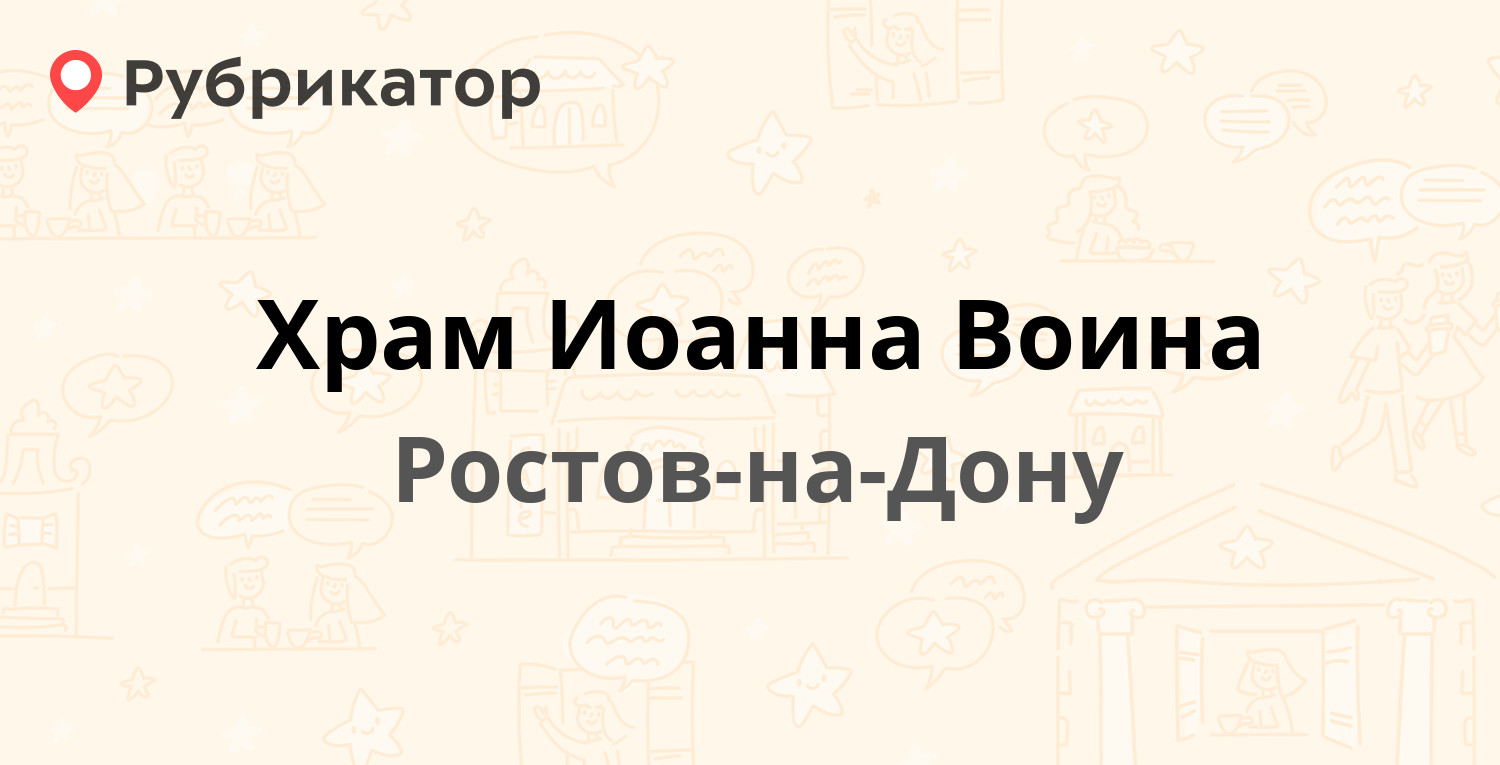 Рубрикатор

Храм Иоанна Воина

Ростов-на-Дону